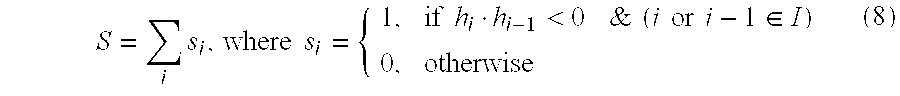 $S = \sum_{i} s_i$, where $s_i = \begin{cases} 1, & \text{if } h_i \cdot h_{i-1} < 0 \ \ \& \ (i \text{ or } i-1 \in I) \\ 0, & \text{otherwise} \end{cases}$ (8)